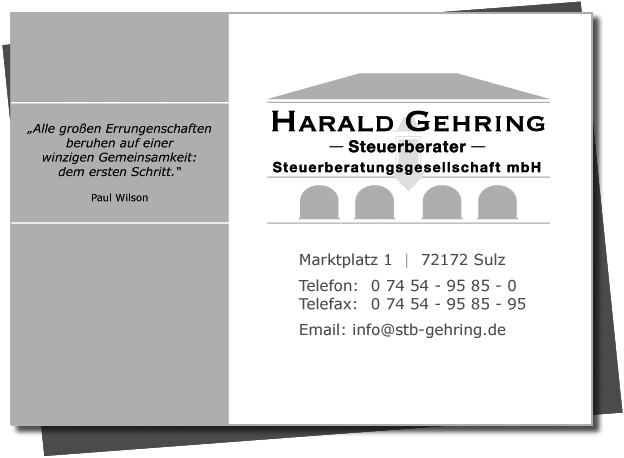 „Alle großen Errungenschaften beruhen auf einer winzigen Gemeinsamkeit: dem ersten Schritt."

Paul Wilson

HARALD GEHRING

— Steuerberater —

Steuerberatungsgesellschaft mbH

Marktplatz 1 | 72172 Sulz

Telefon: 0 74 54 - 95 85 - 0
Telefax: 0 74 54 - 95 85 - 95

Email: info@stb-gehring.de